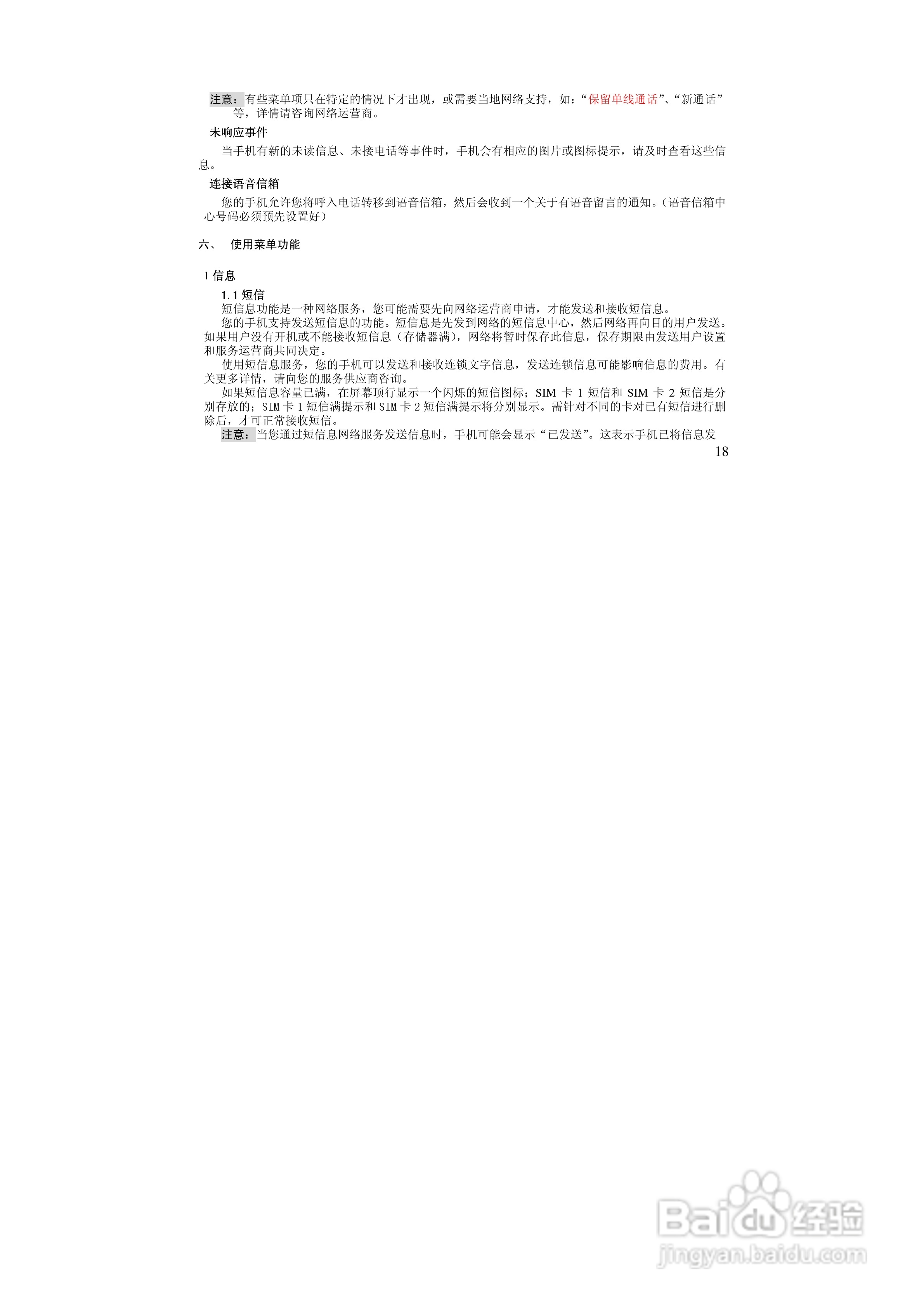 注意：有些菜单项只在特定的情况下才出现，或需要当地网络支持，如：“保留单线通话”、“新通话”等，详情请咨询网络运营商。

未响应事件

当手机有新的未读信息、未接电话等事件时，手机会有相应的图片或图标提示，请及时查看这些信息。

连接语音信箱

您的手机允许您将呼入电话转移到语音信箱，然后会收到一个关于有语音留言的通知。(语音信箱中心号码必须预先设置好)

六、 使用菜单功能

1信息

1.1短信

短信息功能是一种网络服务，您可能需要先向网络运营商申请，才能发送和接收短信息。

您的手机支持发送短信息的功能。短信息是先发到网络的短信息中心，然后网络再向目的用户发送。如果用户没有开机或不能接收短信息（存储器满），网络将暂时保存此信息，保存期限由发送用户设置和服务运营商共同决定。

使用短信息服务，您的手机可以发送和接收连锁文字信息，发送连锁信息可能影响信息的费用。有关更多详情，请向您的服务供应商咨询。

如果短信息容量已满，在屏幕顶行显示一个闪烁的短信图标；SIM卡1短信和SIM卡2短信是分别存放的；SIM卡1短信满提示和SIM卡2短信满提示将分别显示。需针对不同的卡对已有短信进行删除后，才可正常接收短信。

注意：当您通过短信息网络服务发送信息时，手机可能会显示“已发送”。这表示手机已将信息发

18

Baidu经验
jingyan.baidu.com